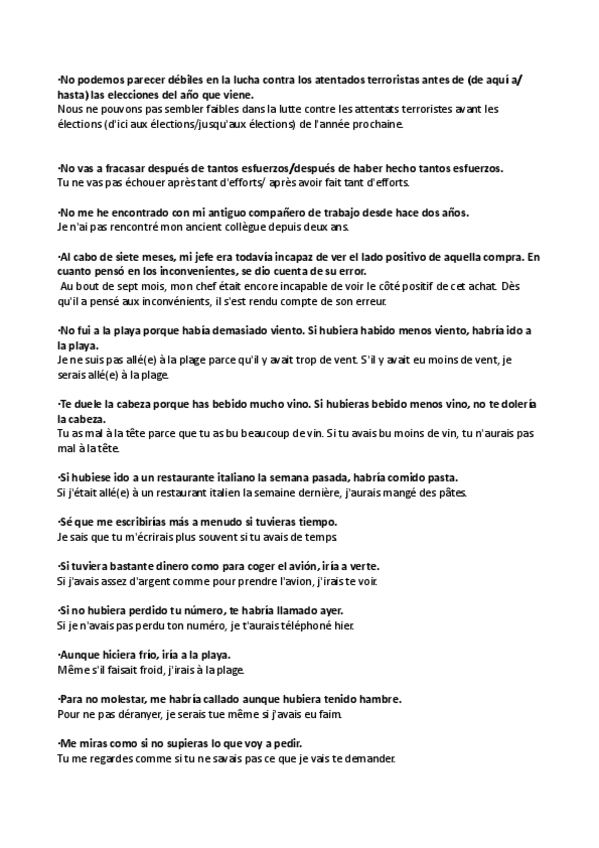 ·No podemos parecer débiles en la lucha contra los atentados terroristas antes de (de aquí a/ hasta) las elecciones del año que viene.
Nous ne pouvons pas sembler faibles dans la lutte contre les attentats terroristes avant les élections (d'ici aux élections/jusqu'aux élections) de l'année prochaine.

·No vas a fracasar después de tantos esfuerzos/después de haber hecho tantos esfuerzos.
Tu ne vas pas échouer après tant d'efforts/ après avoir fait tant d'efforts.

·No me he encontrado con mi antiguo compañero de trabajo desde hace dos años.
Je n'ai pas rencontré mon ancient collègue depuis deux ans.

·Al cabo de siete meses, mi jefe era todavía incapaz de ver el lado positivo de aquella compra. En cuanto pensó en los inconvenientes, se dio cuenta de su error.
Au bout de sept mois, mon chef était encore incapable de voir le côté positif de cet achat. Dès qu'il a pensé aux inconvénients, il s'est rendu compte de son erreur.

·No fui a la playa porque había demasiado viento. Si hubiera habido menos viento, habría ido a la playa.
Je ne suis pas allé(e) à la plage parce qu'il y avait trop de vent. S'il y avait eu moins de vent, je serais allé(e) à la plage.

·Te duele la cabeza porque has bebido mucho vino. Si hubieras bebido menos vino, no te dolería la cabeza.
Tu as mal à la tête parce que tu as bu beaucoup de vin. Si tu avais bu moins de vin, tu n'aurais pas mal à la tête.

·Si hubiese ido a un restaurante italiano la semana pasada, habría comido pasta.
Si j'était allé(e) à un restaurant italien la semaine dernière, j'aurais mangé des pâtes.

·Sé que me escribirías más a menudo si tuvieras tiempo.
Je sais que tu m'écrirais plus souvent si tu avais de temps.

·Si tuviera bastante dinero como para coger el avión, iría a verte.
Si j'avais assez d'argent comme pour prendre l'avion, j'irais te voir.

·Si no hubiera perdido tu número, te habría llamado ayer.
Si je n'avais pas perdu ton numéro, je t'aurais téléphoné hier.

·Aunque hiciera frío, iría a la playa.
Même s'il faisait froid, j'irais à la plage.

·Para no molestar, me habría callado aunque hubiera tenido hambre.
Pour ne pas déranyer, je serais tue même si j'avais eu faim.

·Me miras como si no supieras lo que voy a pedir.
Tu me regardes comme si tu ne savais pas ce que je vais te demander.